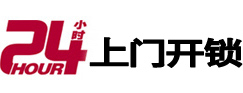 24 小时 HOUR 上门开锁